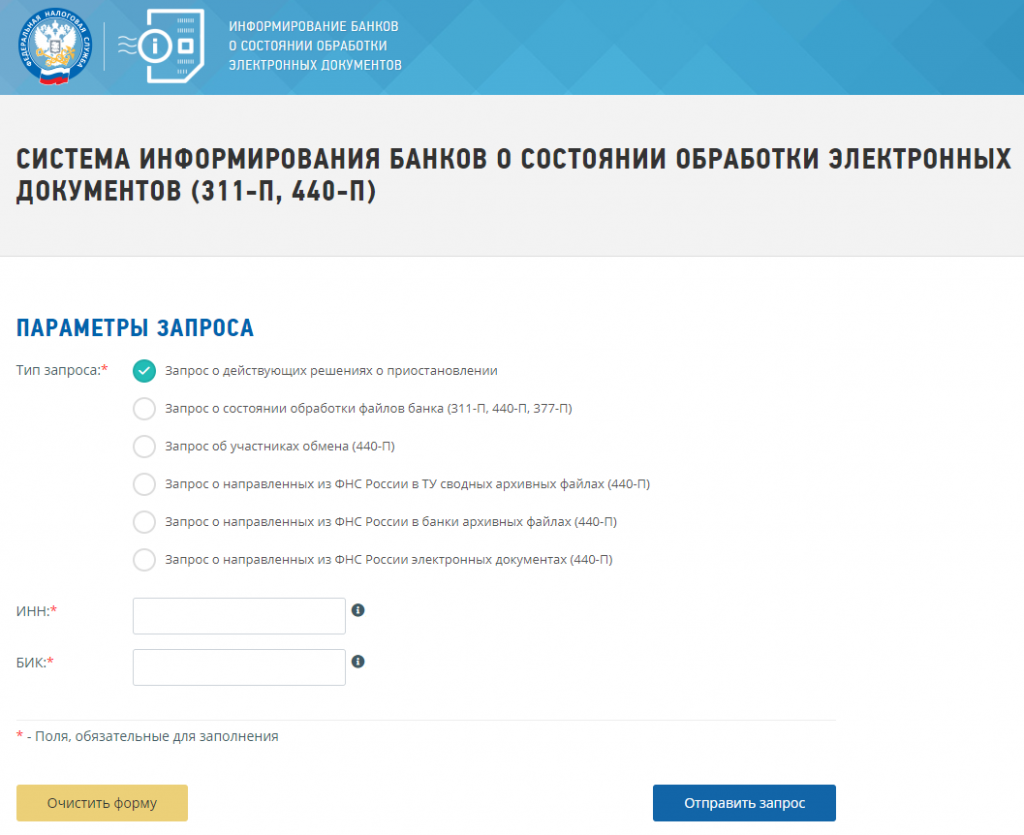 ФЕДЕРАЛЬНАЯ НАЛОГОВАЯ СЛУЖБА

ИНФОРМИРОВАНИЕ БАНКОВ О СОСТОЯНИИ ОБРАБОТКИ ЭЛЕКТРОННЫХ ДОКУМЕНТОВ

СИСТЕМА ИНФОРМИРОВАНИЯ БАНКОВ О СОСТОЯНИИ ОБРАБОТКИ ЭЛЕКТРОННЫХ ДОКУМЕНТОВ (311-П, 440-П)

ПАРАМЕТРЫ ЗАПРОСА

Тип запроса:*

Запрос о действующих решениях о приостановлении

Запрос о состоянии обработки файлов банка (311-П, 440-П, 377-П)

Запрос об участниках обмена (440-П)

Запрос о направленных из ФНС России в ТУ сводных архивных файлах (440-П)

Запрос о направленных из ФНС России в банки архивных файлах (440-П)

Запрос о направленных из ФНС России электронных документах (440-П)

ИНН:*

БИК:*

* - Поля, обязательные для заполнения

Очистить форму

Отправить запрос